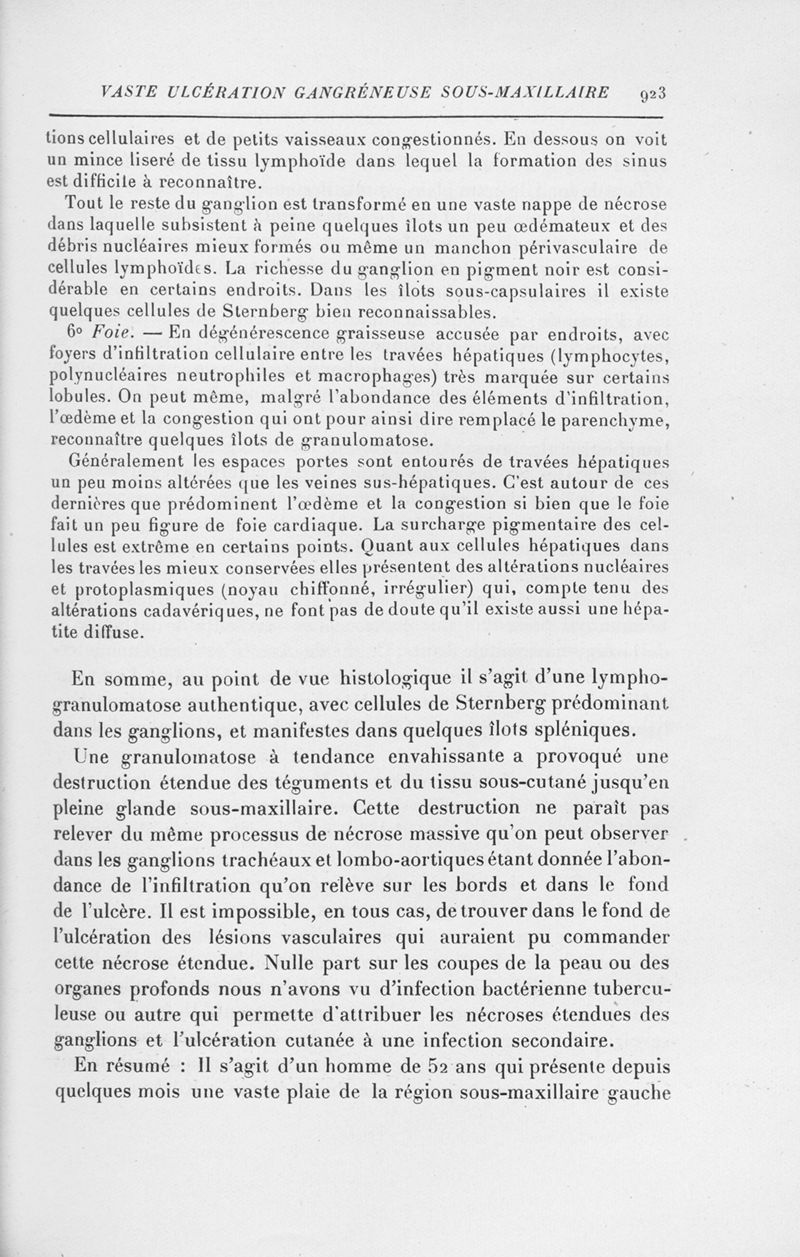 VASTE ULCÉRATION GANGRÉNEUSE SOUS-MAXILLAIRE 923

tions cellulaires et de petits vaisseaux congestionnés. En dessous on voit un mince liseré de tissu lymphoïde dans lequel la formation des sinus est difficile à reconnaître.

Tout le reste du ganglion est transformé en une vaste nappe de nécrose dans laquelle subsistent à peine quelques îlots un peu œdémateux et des débris nucléaires mieux formés ou même un manchon périvasculaire de cellules lymphoïdes. La richesse du ganglion en pigment noir est considérable en certains endroits. Dans les îlots sous-capsulaires il existe quelques cellules de Sternberg bien reconnaissables.

6° Foie. — En dégénérescence graisseuse accusée par endroits, avec foyers d'infiltration cellulaire entre les travées hépatiques (lymphocytes, polynucléaires neutrophiles et macrophages) très marquée sur certains lobules. On peut même, malgré l'abondance des éléments d'infiltration, l'œdème et la congestion qui ont pour ainsi dire remplacé le parenchyme, reconnaître quelques îlots de granulomatose.

Généralement les espaces portes sont entourés de travées hépatiques un peu moins altérées que les veines sus-hépatiques. C'est autour de ces dernières que prédominent l'œdème et la congestion si bien que le foie fait un peu figure de foie cardiaque. La surcharge pigmentaire des cellules est extrême en certains points. Quant aux cellules hépatiques dans les travées les mieux conservées elles présentent des altérations nucléaires et protoplasmiques (noyau chiffonné, irrégulier) qui, compte tenu des altérations cadavériques, ne font pas de doute qu'il existe aussi une hépatite diffuse.

En somme, au point de vue histologique il s'agit d'une lymphogranulomatose authentique, avec cellules de Sternberg prédominant dans les ganglions, et manifestes dans quelques îlots spléniques.

Une granulomatose à tendance envahissante a provoqué une destruction étendue des téguments et du tissu sous-cutané jusqu'en pleine glande sous-maxillaire. Cette destruction ne paraît pas relever du même processus de nécrose massive qu'on peut observer dans les ganglions trachéaux et lombo-aortiques étant donnée l'abondance de l'infiltration qu'on relève sur les bords et dans le fond de l'ulcère. Il est impossible, en tous cas, de trouver dans le fond de l'ulcération des lésions vasculaires qui auraient pu commander cette nécrose étendue. Nulle part sur les coupes de la peau ou des organes profonds nous n'avons vu d'infection bactérienne tuberculeuse ou autre qui permette d'attribuer les nécroses étendues des ganglions et l'ulcération cutanée à une infection secondaire.

En résumé : Il s'agit d'un homme de 52 ans qui présente depuis quelques mois une vaste plaie de la région sous-maxillaire gauche